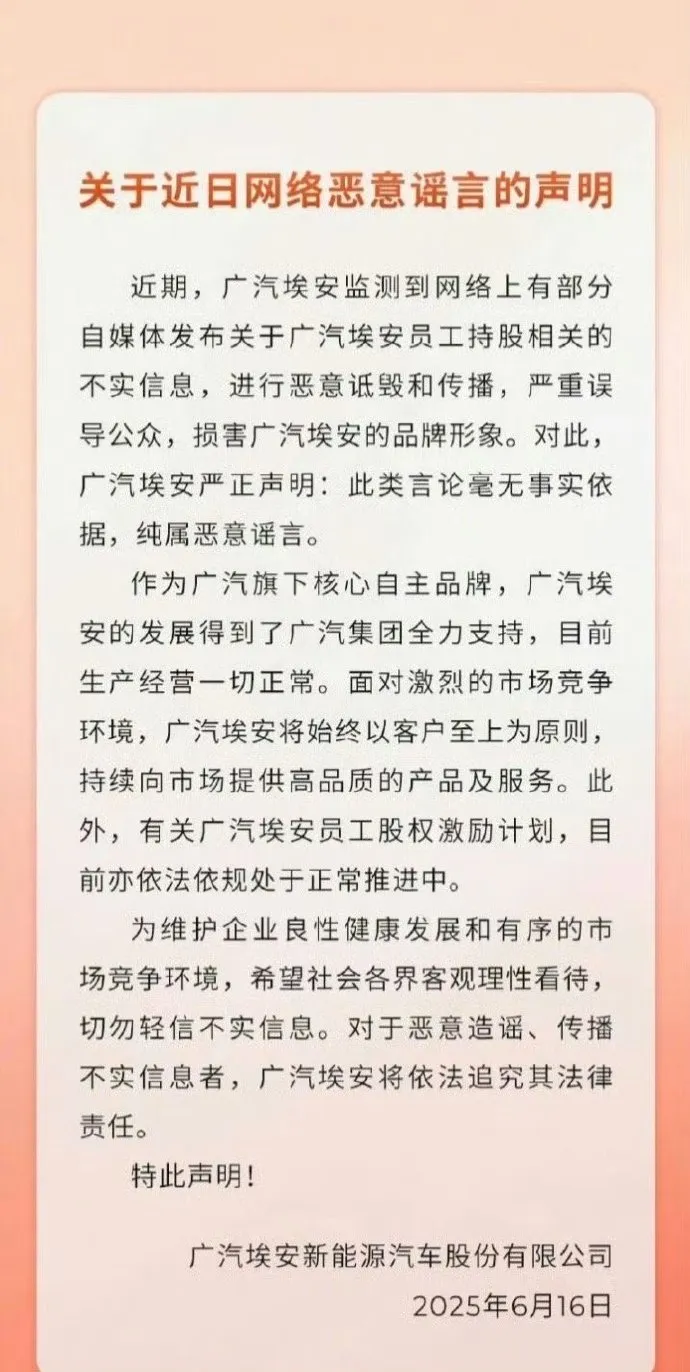 关于近日网络恶意谣言的声明

近期，广汽埃安监测到网络上有部分自媒体发布关于广汽埃安员工持股相关的不实信息，进行恶意诋毁和传播，严重误导公众，损害广汽埃安的品牌形象。对此，广汽埃安严正声明：此类言论毫无事实依据，纯属恶意谣言。

作为广汽旗下核心自主品牌，广汽埃安的发展得到了广汽集团全力支持，目前生产经营一切正常。面对激烈的市场竞争环境，广汽埃安将始终以客户至上为原则，持续向市场提供高品质的产品及服务。此外，有关广汽埃安员工股权激励计划，目前亦依法依规处于正常推进中。

为维护企业良性健康发展和有序的市场竞争环境，希望社会各界客观理性看待，切勿轻信不实信息。对于恶意造谣、传播不实信息者，广汽埃安将依法追究其法律责任。

特此声明！

广汽埃安新能源汽车股份有限公司
2025年6月16日